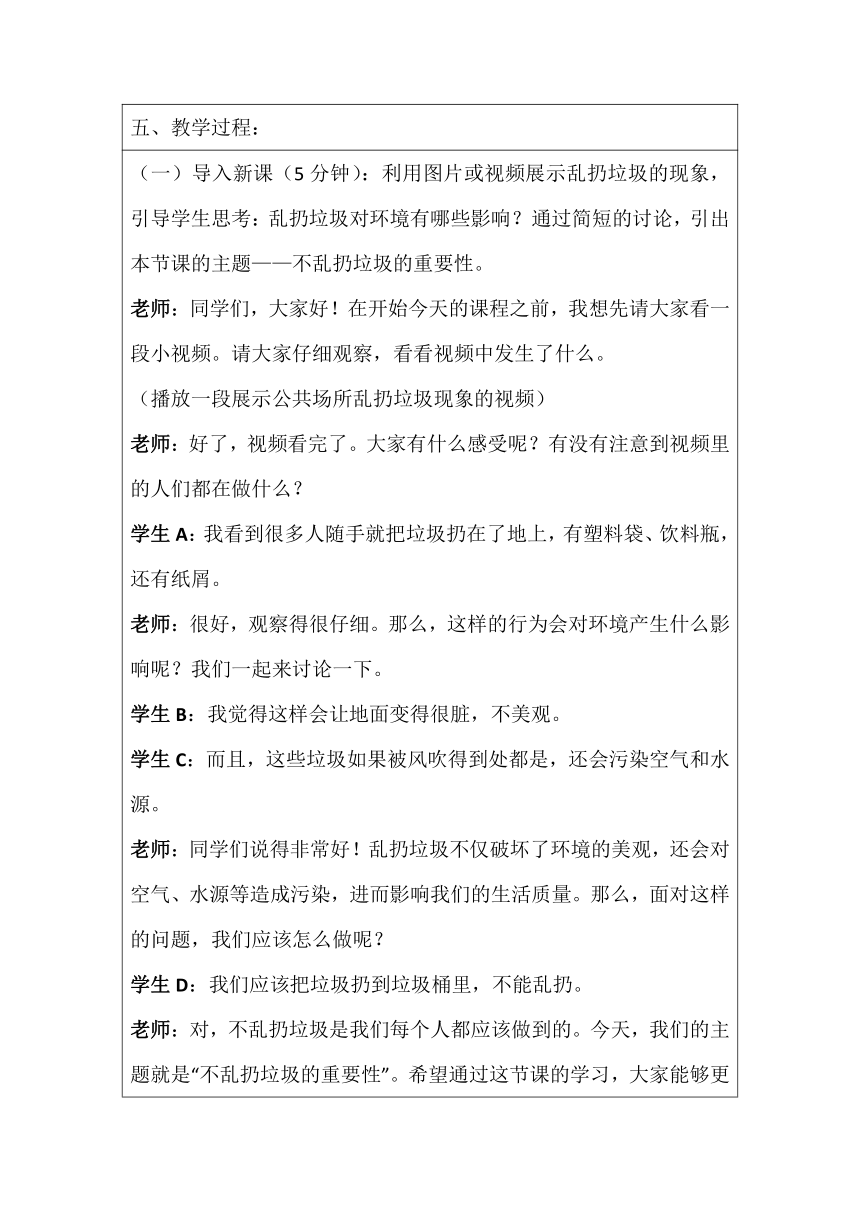 五、教学过程：

（一）导入新课（5 分钟）：利用图片或视频展示乱扔垃圾的现象，引导学生思考：乱扔垃圾对环境有哪些影响？通过简短的讨论，引出本节课的主题——不乱扔垃圾的重要性。

老师：同学们，大家好！在开始今天的课程之前，我想先请大家看一段小视频。请大家仔细观察，看看视频中发生了什么。

（播放一段展示公共场所乱扔垃圾现象的视频）

老师：好了，视频看完了。大家有什么感受呢？有没有注意到视频里的人们都在做什么？

学生 A：我看到很多人随手就把垃圾扔在了地上，有塑料袋、饮料瓶，还有纸屑。

老师：很好，观察得很仔细。那么，这样的行为会对环境产生什么影响呢？我们一起来讨论一下。

学生 B：我觉得这样会让地面变得很脏，不美观。

学生 C：而且，这些垃圾如果被风吹得到处都是，还会污染空气和水源。

老师：同学们说得非常好！乱扔垃圾不仅破坏了环境的美观，还会对空气、水源等造成污染，进而影响我们的生活质量。那么，面对这样的问题，我们应该怎么做呢？

学生 D：我们应该把垃圾扔到垃圾桶里，不能乱扔。

老师：对，不乱扔垃圾是我们每个人都应该做到的。今天，我们的主题就是“不乱扔垃圾的重要性”。希望通过这节课的学习，大家能够更